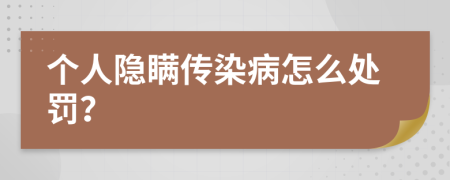 个人隐瞒传染病怎么处罚?